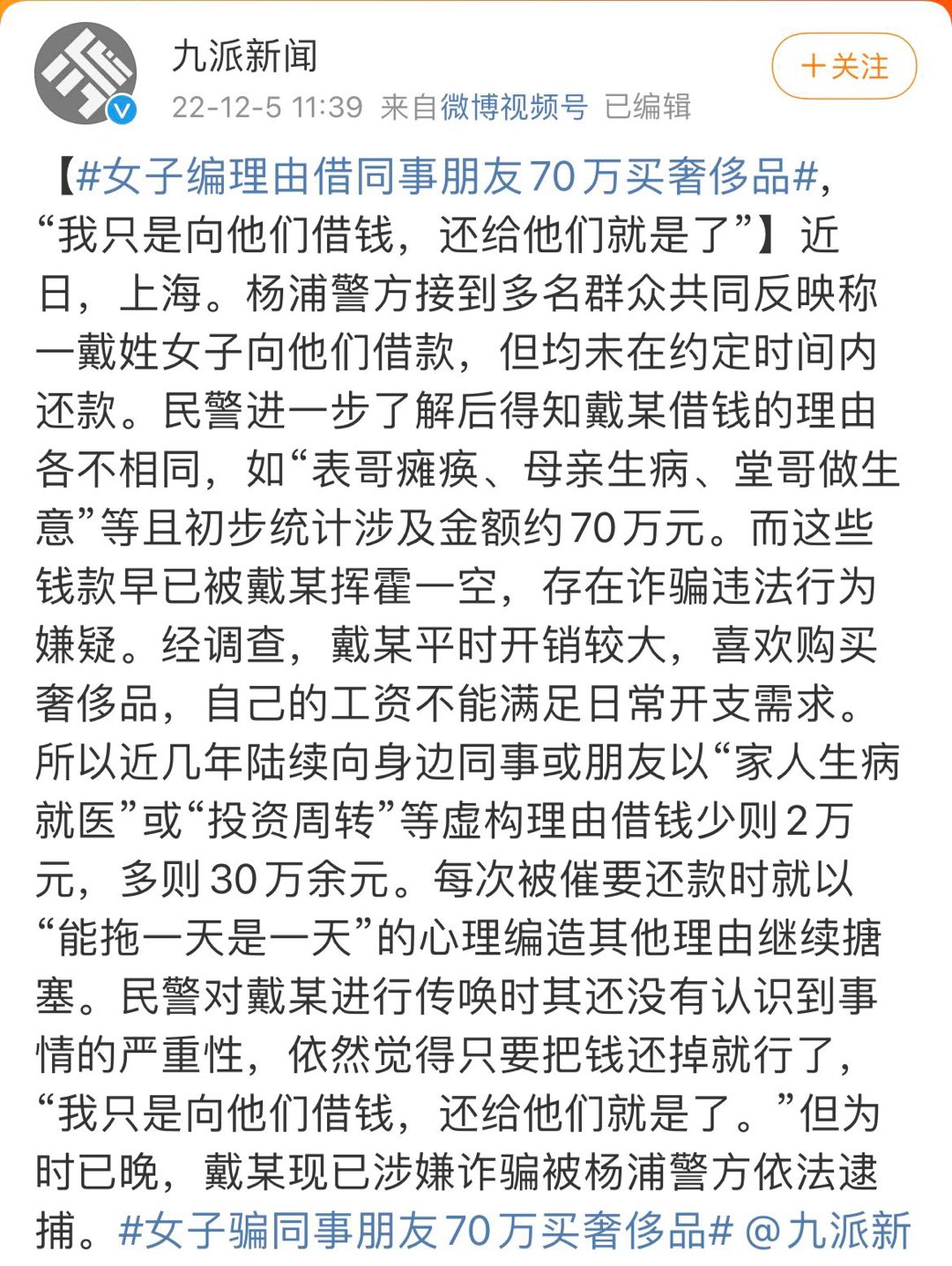 九派新闻
22-12-5 11:39 来自微博视频号 已编辑
＋关注

【#女子编理由借同事朋友70万买奢侈品#，“我只是向他们借钱，还给他们就是了”】近日，上海。杨浦警方接到多名群众共同反映称一戴姓女子向他们借款，但均未在约定时间内还款。民警进一步了解后得知戴某借钱的理由各不相同，如“表哥瘫痪、母亲生病、堂哥做生意”等且初步统计涉及金额约70万元。而这些钱款早已被戴某挥霍一空，存在诈骗违法行为嫌疑。经调查，戴某平时开销较大，喜欢购买奢侈品，自己的工资不能满足日常开支需求。所以近几年陆续向身边同事或朋友以“家人生病就医”或“投资周转”等虚构理由借钱少则2万元，多则30万余元。每次被催要还款时就以“能拖一天是一天”的心理编造其他理由继续搪塞。民警对戴某进行传唤时其还没有认识到事情的严重性，依然觉得只要把钱还掉就行了，“我只是向他们借钱，还给他们就是了。”但为时已晚，戴某现已涉嫌诈骗被杨浦警方依法逮捕。#女子骗同事朋友70万买奢侈品# @九派新